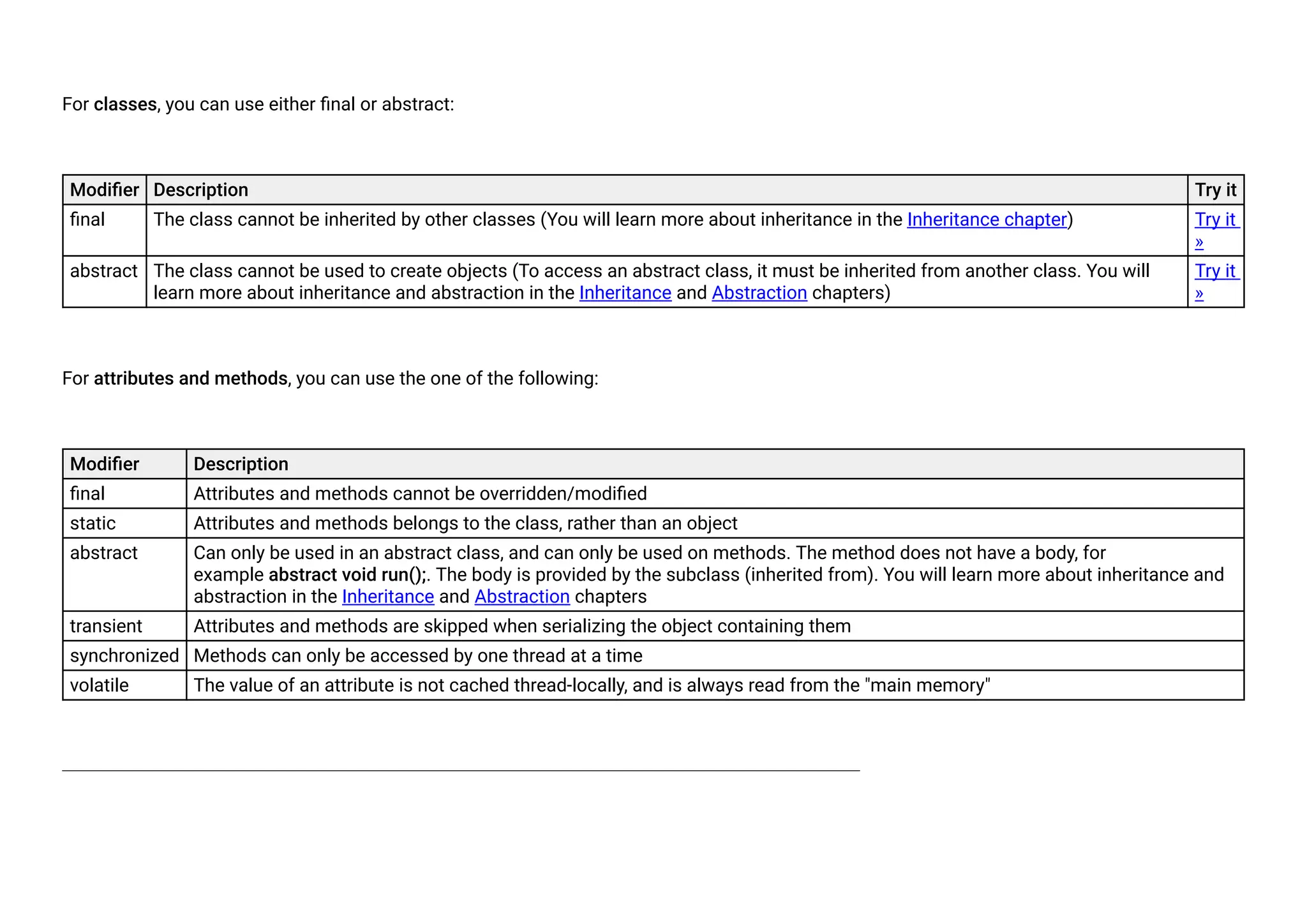 For classes, you can use either final or abstract:

| Modifier | Description | Try it |
|---|---|---|
| final | The class cannot be inherited by other classes (You will learn more about inheritance in the Inheritance chapter) | Try it » |
| abstract | The class cannot be used to create objects (To access an abstract class, it must be inherited from another class. You will learn more about inheritance and abstraction in the Inheritance and Abstraction chapters) | Try it » |

For attributes and methods, you can use the one of the following:

| Modifier | Description |
|---|---|
| final | Attributes and methods cannot be overridden/modified |
| static | Attributes and methods belongs to the class, rather than an object |
| abstract | Can only be used in an abstract class, and can only be used on methods. The method does not have a body, for example abstract void run();. The body is provided by the subclass (inherited from). You will learn more about inheritance and abstraction in the Inheritance and Abstraction chapters |
| transient | Attributes and methods are skipped when serializing the object containing them |
| synchronized | Methods can only be accessed by one thread at a time |
| volatile | The value of an attribute is not cached thread-locally, and is always read from the "main memory" |